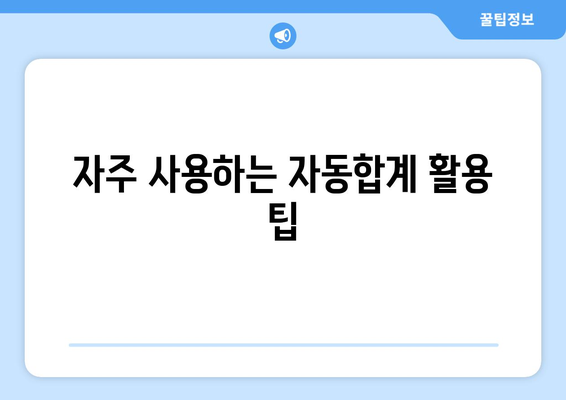 꿀팁정보

자주 사용하는 자동합계 활용 팁